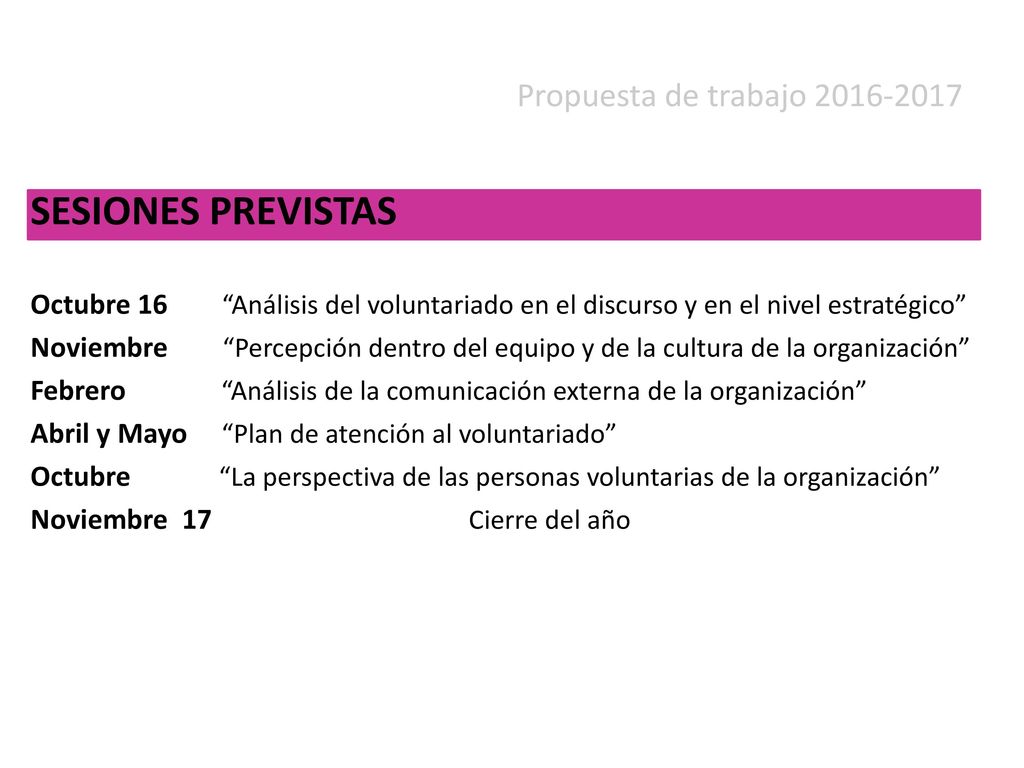 Propuesta de trabajo 2016-2017

SESIONES PREVISTAS

Octubre 16 “Análisis del voluntariado en el discurso y en el nivel estratégico”
Noviembre “Percepción dentro del equipo y de la cultura de la organización”
Febrero “Análisis de la comunicación externa de la organización”
Abril y Mayo “Plan de atención al voluntariado”
Octubre “La perspectiva de las personas voluntarias de la organización”
Noviembre 17 Cierre del año